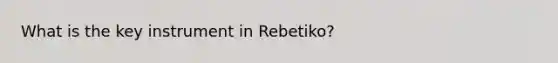 What is the key instrument in Rebetiko?